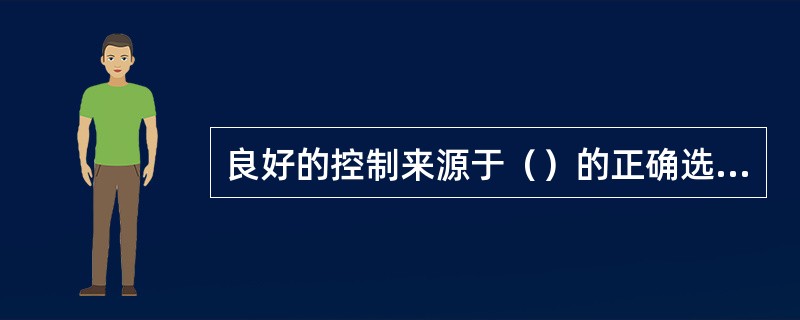 良好的控制来源于（）的正确选...